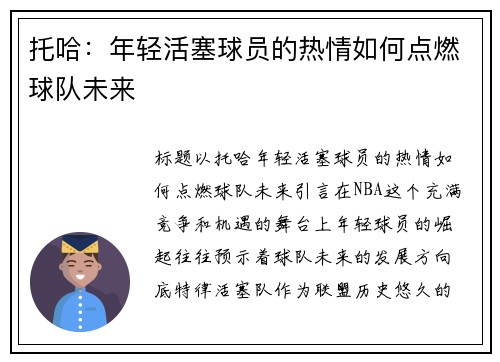 托哈：年轻活塞球员的热情如何点燃球队未来

标题以托哈年轻活塞球员的热情如何点燃球队未来引言在NBA这个充满竞争和机遇的舞台上年轻球员的崛起往往预示着球队未来的发展方向底特律活塞队作为联盟历史悠久的